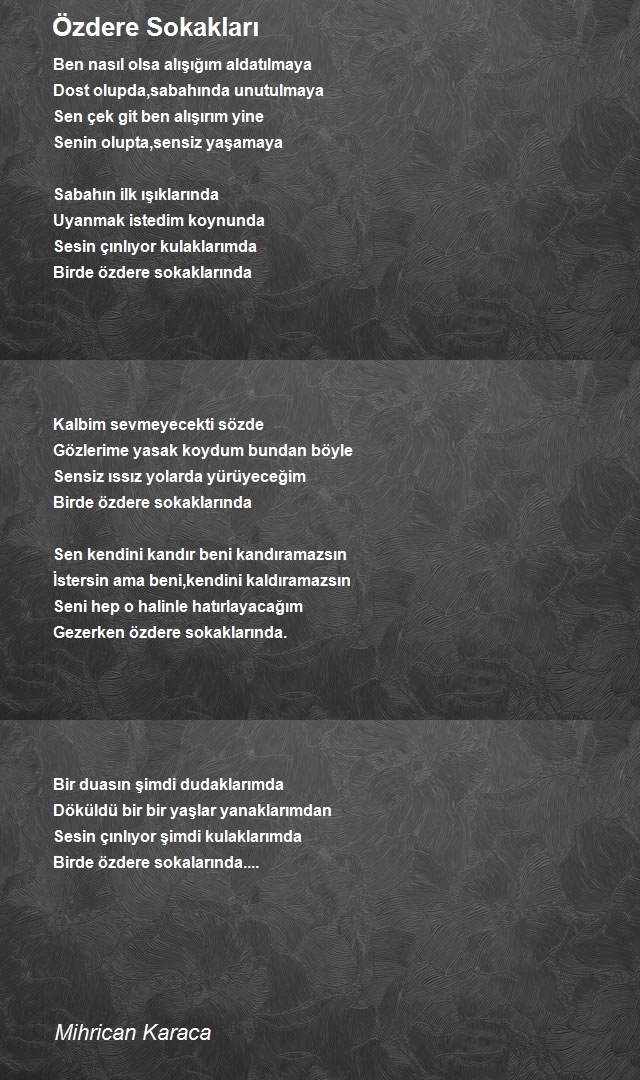 Özdere Sokakları

Ben nasıl olsa alışığım aldatılmaya
Dost olupda,sabahında unutulmaya
Sen çek git ben alışırım yine
Senin olupta,sensiz yaşamaya

Sabahın ilk ışıklarında
Uyanmak istedim koynunda
Sesin çınlıyor kulaklarımda
Birde özdere sokaklarında

Kalbim sevmeyecekti sözde
Gözlerime yasak koydum bundan böyle
Sensiz ıssız yolarda yürüyeceğim
Birde özdere sokaklarında

Sen kendini kandır beni kandıramazsın
İstersin ama beni,kendini kaldıramazsın
Seni hep o halinle hatırlayacağım
Gezerken özdere sokaklarında.

Bir duasın şimdi dudaklarımda
Döküldü bir bir yaşlar yanaklarımdan
Sesin çınlıyor şimdi kulaklarımda
Birde özdere sokalarında....

Mihrican Karaca